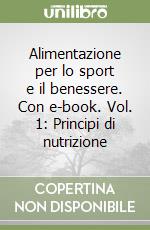 unilibro

Alimentazione per lo sport e il benessere. Con e-book. Vol. 1: Principi di nutrizione

COPERTINA NON DISPONIBILE